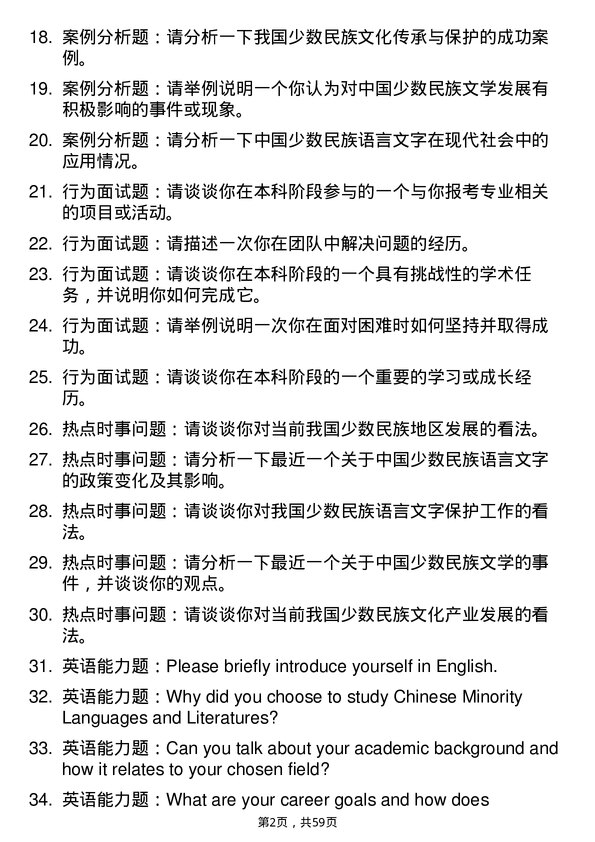 18. 案例分析题：请分析一下我国少数民族文化传承与保护的成功案例。

19. 案例分析题：请举例说明一个你认为对中国少数民族文学发展有积极影响的事件或现象。

20. 案例分析题：请分析一下中国少数民族语言文字在现代社会中的应用情况。

21. 行为面试题：请谈谈你在本科阶段参与的一个与你报考专业相关的项目或活动。

22. 行为面试题：请描述一次你在团队中解决问题的经历。

23. 行为面试题：请谈谈你在本科阶段的一个具有挑战性的学术任务，并说明你如何完成它。

24. 行为面试题：请举例说明一次你在面对困难时如何坚持并取得成功。

25. 行为面试题：请谈谈你在本科阶段的一个重要的学习或成长经历。

26. 热点时事问题：请谈谈你对当前我国少数民族地区发展的看法。

27. 热点时事问题：请分析一下最近一个关于中国少数民族语言文字的政策变化及其影响。

28. 热点时事问题：请谈谈你对我国少数民族语言文字保护工作的看法。

29. 热点时事问题：请分析一下最近一个关于中国少数民族文学的事件，并谈谈你的观点。

30. 热点时事问题：请谈谈你对当前我国少数民族文化产业发展的看法。

31. 英语能力题：Please briefly introduce yourself in English.

32. 英语能力题：Why did you choose to study Chinese Minority Languages and Literatures?

33. 英语能力题：Can you talk about your academic background and how it relates to your chosen field?

34. 英语能力题：What are your career goals and how does

第2页，共59页